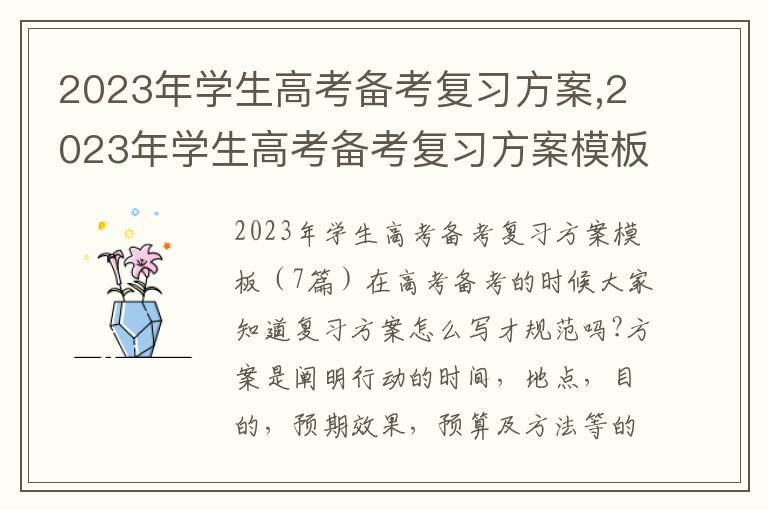 2023年学生高考备考复习方案,2023年学生高考备考复习方案模板

2023年学生高考备考复习方案模板（7篇）在高考备考的时候大家知道复习方案怎么写才规范吗?方案是阐明行动的时间，地点，目的，预期效果，预算及方法等的